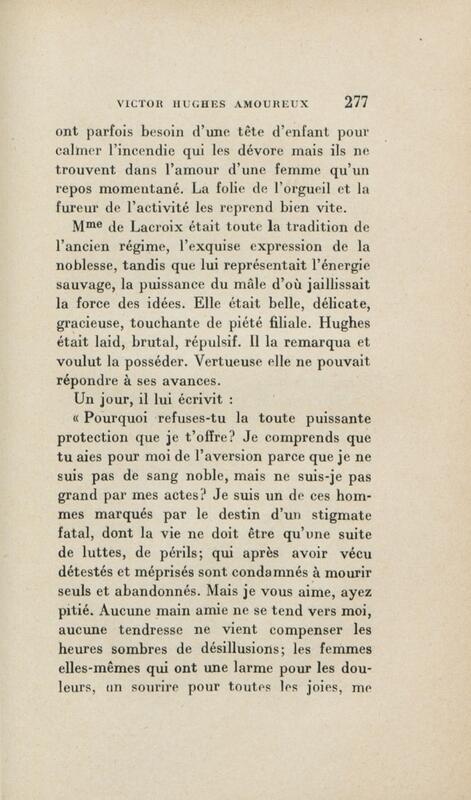 VICTOR HUGHES AMOUREUX 277

ont parfois besoin d'une tête d'enfant pour calmer l'incendie qui les dévore mais ils ne trouvent dans l'amour d'une femme qu'un repos momentané. La folie de l'orgueil et la fureur de l'activité les reprend bien vite.

M$^{me}$ de Lacroix était toute la tradition de l'ancien régime, l'exquise expression de la noblesse, tandis que lui représentait l'énergie sauvage, la puissance du mâle d'où jaillissait la force des idées. Elle était belle, délicate, gracieuse, touchante de piété filiale. Hughes était laid, brutal, répulsif. Il la remarqua et voulut la posséder. Vertueuse elle ne pouvait répondre à ses avances.

Un jour, il lui écrivit :

« Pourquoi refuses-tu la toute puissante protection que je t'offre? Je comprends que tu aies pour moi de l'aversion parce que je ne suis pas de sang noble, mais ne suis-je pas grand par mes actes? Je suis un de ces hommes marqués par le destin d'un stigmate fatal, dont la vie ne doit être qu'une suite de luttes, de périls; qui après avoir vécu détestés et méprisés sont condamnés à mourir seuls et abandonnés. Mais je vous aime, ayez pitié. Aucune main amie ne se tend vers moi, aucune tendresse ne vient compenser les heures sombres de désillusions; les femmes elles-mêmes qui ont une larme pour les douleurs, un sourire pour toutes les joies, me